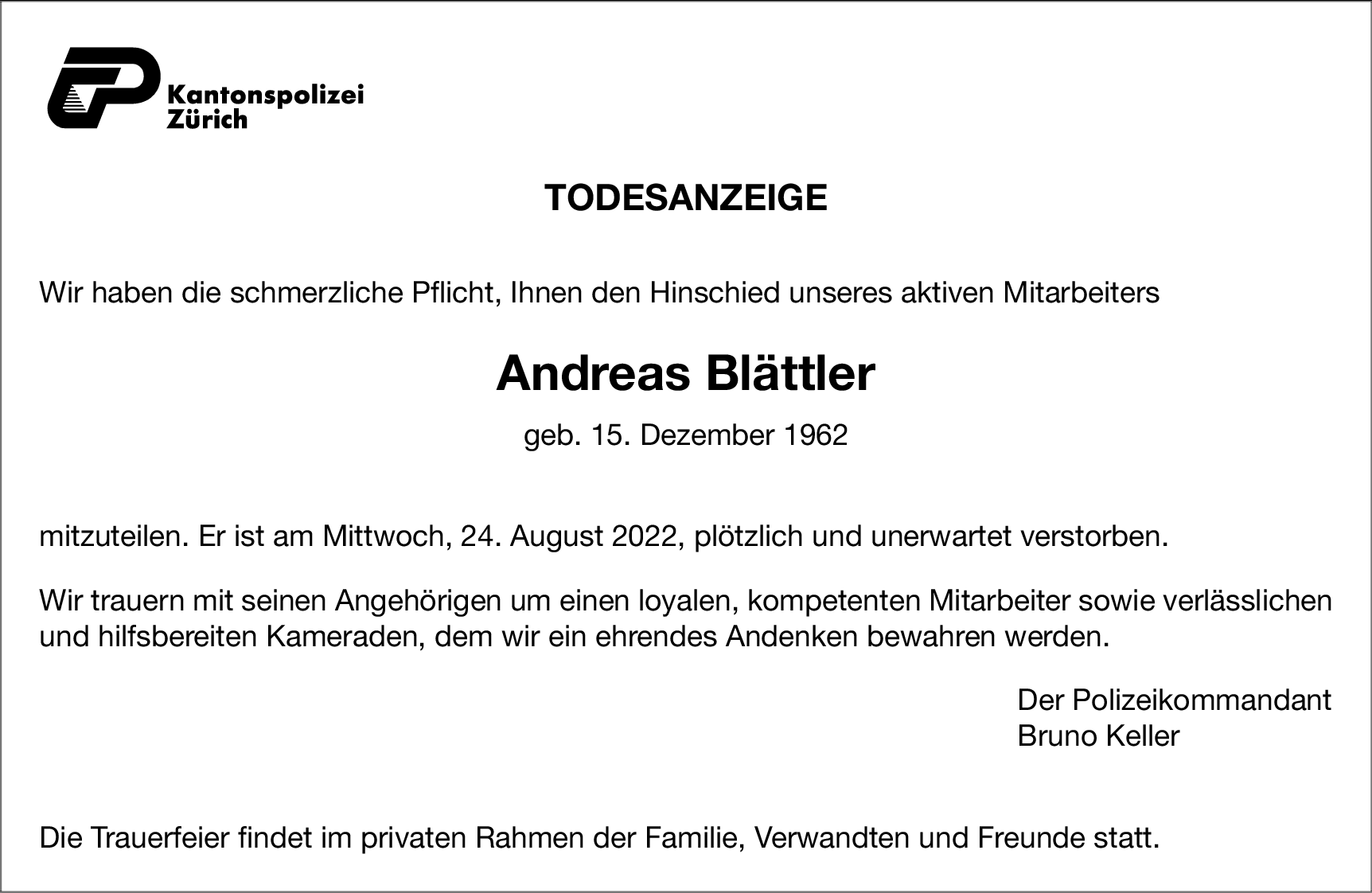 Kantonspolizei
Zürich

TODESANZEIGE

Wir haben die schmerzliche Pflicht, Ihnen den Hinschied unseres aktiven Mitarbeiters

Andreas Blättler

geb. 15. Dezember 1962

mitzuteilen. Er ist am Mittwoch, 24. August 2022, plötzlich und unerwartet verstorben.

Wir trauern mit seinen Angehörigen um einen loyalen, kompetenten Mitarbeiter sowie verlässlichen und hilfsbereiten Kameraden, dem wir ein ehrendes Andenken bewahren werden.

Der Polizeikommandant
Bruno Keller

Die Trauerfeier findet im privaten Rahmen der Familie, Verwandten und Freunde statt.